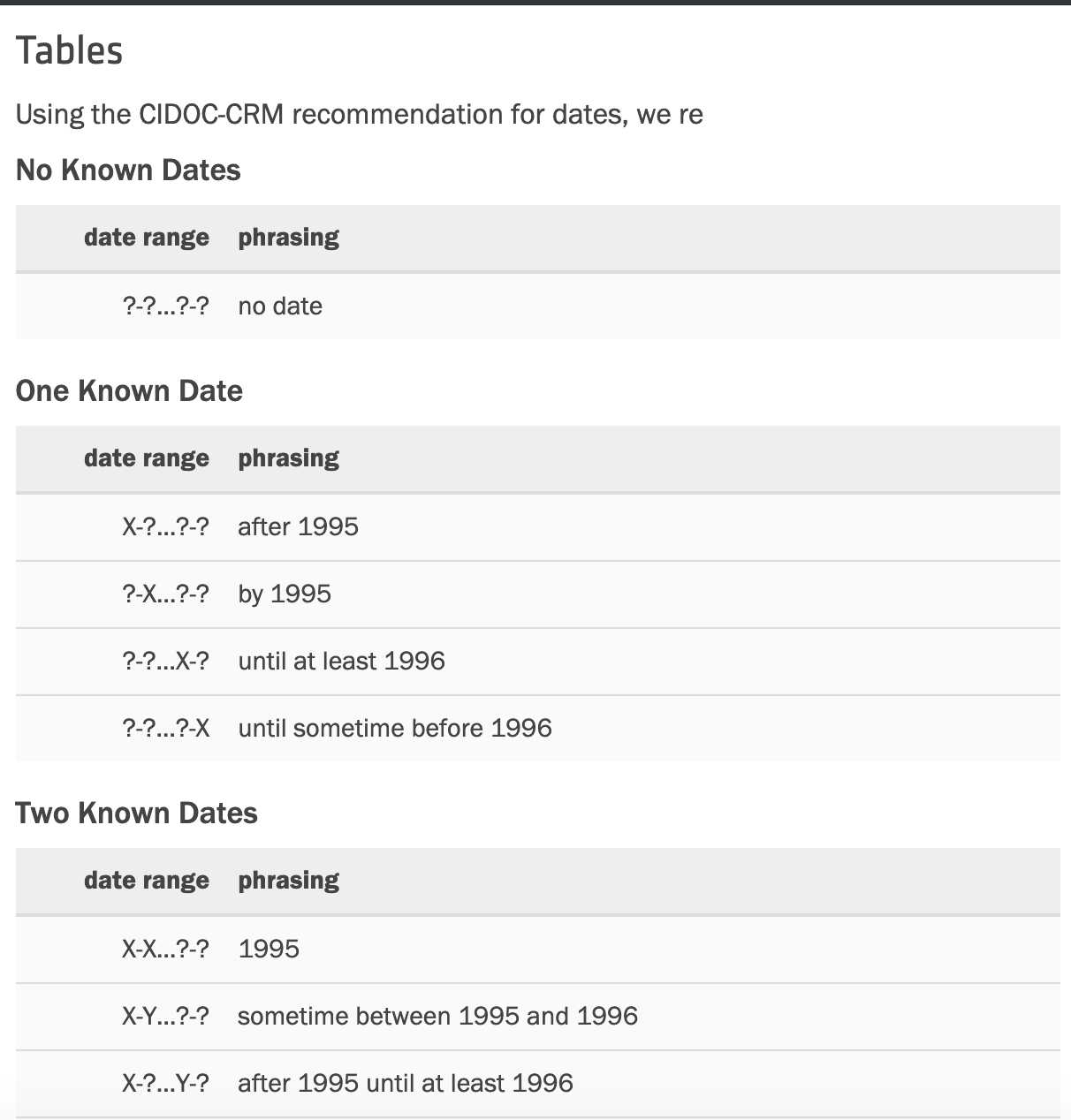 Tables

Using the CIDOC-CRM recommendation for dates, we re

No Known Dates

| date range | phrasing |
|---|---|
| ?-?...?-? | no date |

One Known Date

| date range | phrasing |
|---|---|
| X-?...?-? | after 1995 |
| ?-X...?-? | by 1995 |
| ?-?...X-? | until at least 1996 |
| ?-?...?-X | until sometime before 1996 |

Two Known Dates

| date range | phrasing |
|---|---|
| X-X...?-? | 1995 |
| X-Y...?-? | sometime between 1995 and 1996 |
| X-?...Y-? | after 1995 until at least 1996 |